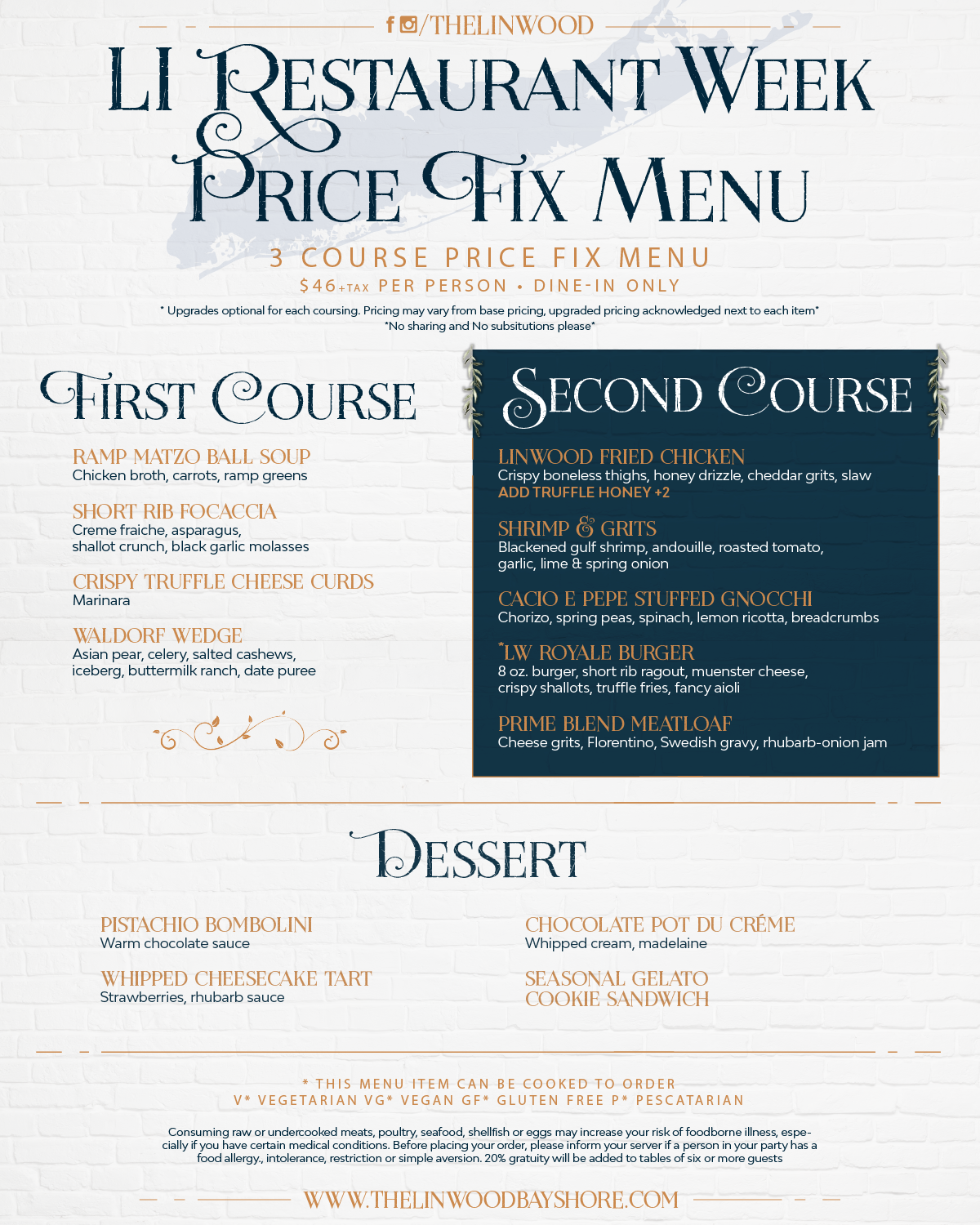 /THELINWOOD

LI RESTAURANT WEEK PRICE FIX MENU

3 COURSE PRICE FIX MENU

$46+TAX PER PERSON • DINE-IN ONLY

* Upgrades optional for each coursing. Pricing may vary from base pricing, upgraded pricing acknowledged next to each item*
*No sharing and No subsitutions please*

FIRST COURSE

RAMP MATZO BALL SOUP
Chicken broth, carrots, ramp greens

SHORT RIB FOCACCIA
Creme fraiche, asparagus, shallot crunch, black garlic molasses

CRISPY TRUFFLE CHEESE CURDS
Marinara

WALDORF WEDGE
Asian pear, celery, salted cashews, iceberg, buttermilk ranch, date puree

SECOND COURSE

LINWOOD FRIED CHICKEN
Crispy boneless thighs, honey drizzle, cheddar grits, slaw
ADD TRUFFLE HONEY +2

SHRIMP & GRITS
Blackened gulf shrimp, andouille, roasted tomato, garlic, lime & spring onion

CACIO E PEPE STUFFED GNOCCHI
Chorizo, spring peas, spinach, lemon ricotta, breadcrumbs

*LW ROYALE BURGER
8 oz. burger, short rib ragout, muenster cheese, crispy shallots, truffle fries, fancy aioli

PRIME BLEND MEATLOAF
Cheese grits, Florentino, Swedish gravy, rhubarb-onion jam

DESSERT

PISTACHIO BOMBOLINI
Warm chocolate sauce

WHIPPED CHEESECAKE TART
Strawberries, rhubarb sauce

CHOCOLATE POT DU CRÉME
Whipped cream, madelaine

SEASONAL GELATO COOKIE SANDWICH

* THIS MENU ITEM CAN BE COOKED TO ORDER
V* VEGETARIAN VG* VEGAN GF* GLUTEN FREE P* PESCATARIAN

Consuming raw or undercooked meats, poultry, seafood, shellfish or eggs may increase your risk of foodborne illness, especially if you have certain medical conditions. Before placing your order, please inform your server if a person in your party has a food allergy., intolerance, restriction or simple aversion. 20% gratuity will be added to tables of six or more guests

WWW.THELINWOODBAYSHORE.COM